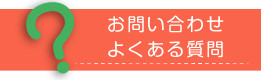 ?
お問い合わせ
よくある質問